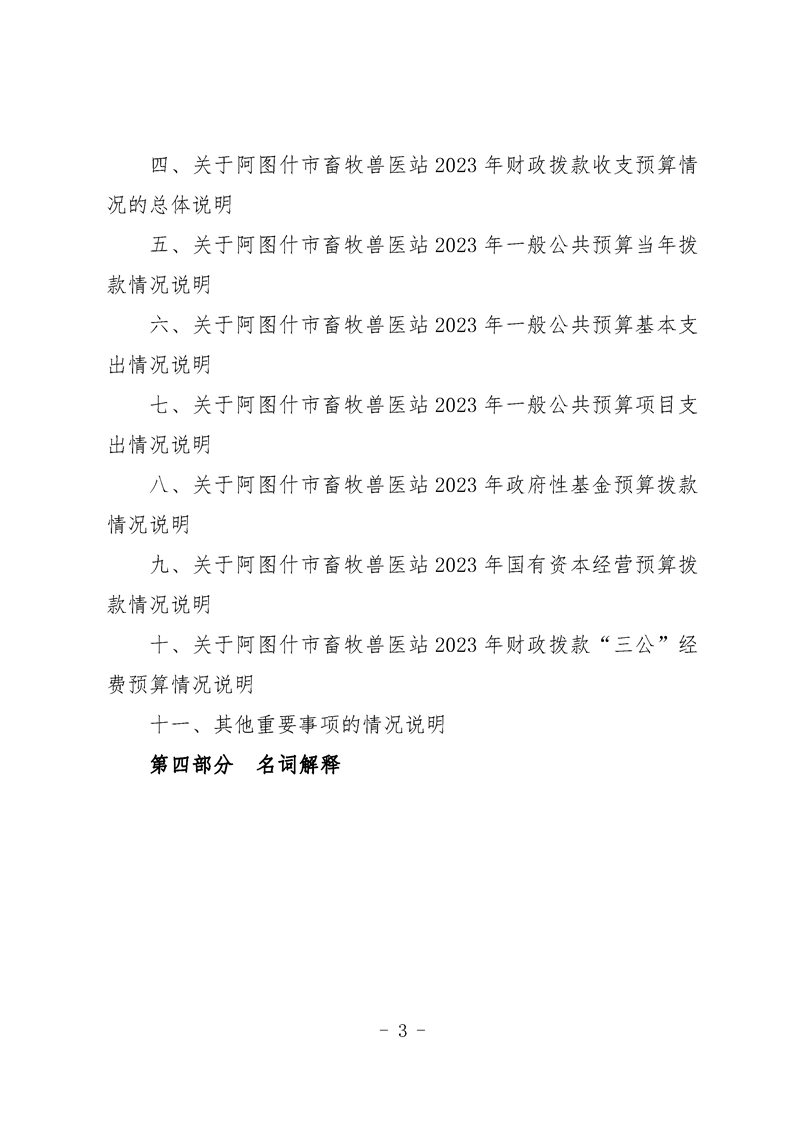 四、关于阿图什市畜牧兽医站 2023 年财政拨款收支预算情况的总体说明

五、关于阿图什市畜牧兽医站 2023 年一般公共预算当年拨款情况说明

六、关于阿图什市畜牧兽医站 2023 年一般公共预算基本支出情况说明

七、关于阿图什市畜牧兽医站 2023 年一般公共预算项目支出情况说明

八、关于阿图什市畜牧兽医站 2023 年政府性基金预算拨款情况说明

九、关于阿图什市畜牧兽医站 2023 年国有资本经营预算拨款情况说明

十、关于阿图什市畜牧兽医站 2023 年财政拨款“三公”经费预算情况说明

十一、其他重要事项的情况说明

第四部分　名词解释

- 3 -